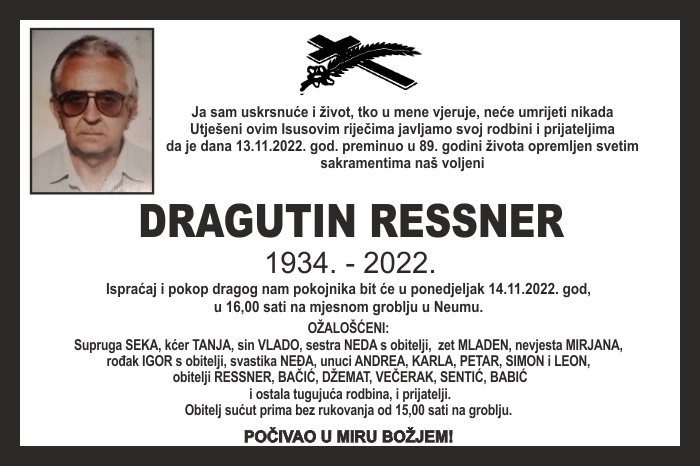 Ja sam uskrsnuće i život, tko u mene vjeruje, neće umrijeti nikada
Utješeni ovim Isusovim riječima javljamo svoj rodbini i prijateljima da je dana 13.11.2022. god. preminuo u 89. godini života opremljen svetim sakramentima naš voljeni

DRAGUTIN RESSNER

1934. - 2022.

Ispraćaj i pokop dragog nam pokojnika bit će u ponedjeljak 14.11.2022. god, u 16,00 sati na mjesnom groblju u Neumu.

OŽALOŠĆENI:
Supruga SEKA, kćer TANJA, sin VLADO, sestra NEDA s obitelji, zet MLADEN, nevjesta MIRJANA, rođak IGOR s obitelji, svastika NEĐA, unuci ANDREA, KARLA, PETAR, SIMON i LEON, obitelji RESSNER, BAČIĆ, DŽEMAT, VEČERAK, SENTIĆ, BABIĆ
i ostala tugujuća rodbina, i prijatelji.
Obitelj sućut prima bez rukovanja od 15,00 sati na groblju.

POČIVAO U MIRU BOŽJEM!